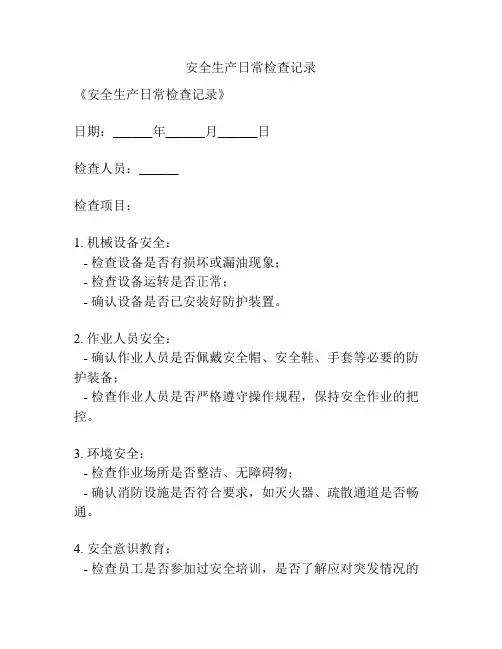 安全生产日常检查记录

《安全生产日常检查记录》

日期：______年______月______日

检查人员：______

检查项目：

1. 机械设备安全：
- 检查设备是否有损坏或漏油现象；
- 检查设备运转是否正常；
- 确认设备是否已安装好防护装置。

2. 作业人员安全：
- 确认作业人员是否佩戴安全帽、安全鞋、手套等必要的防护装备；
- 检查作业人员是否严格遵守操作规程，保持安全作业的把控。

3. 环境安全：
- 检查作业场所是否整洁、无障碍物；
- 确认消防设施是否符合要求，如灭火器、疏散通道是否畅通。

4. 安全意识教育：
- 检查员工是否参加过安全培训，是否了解应对突发情况的